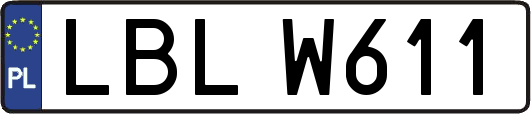 PL
LBL W611